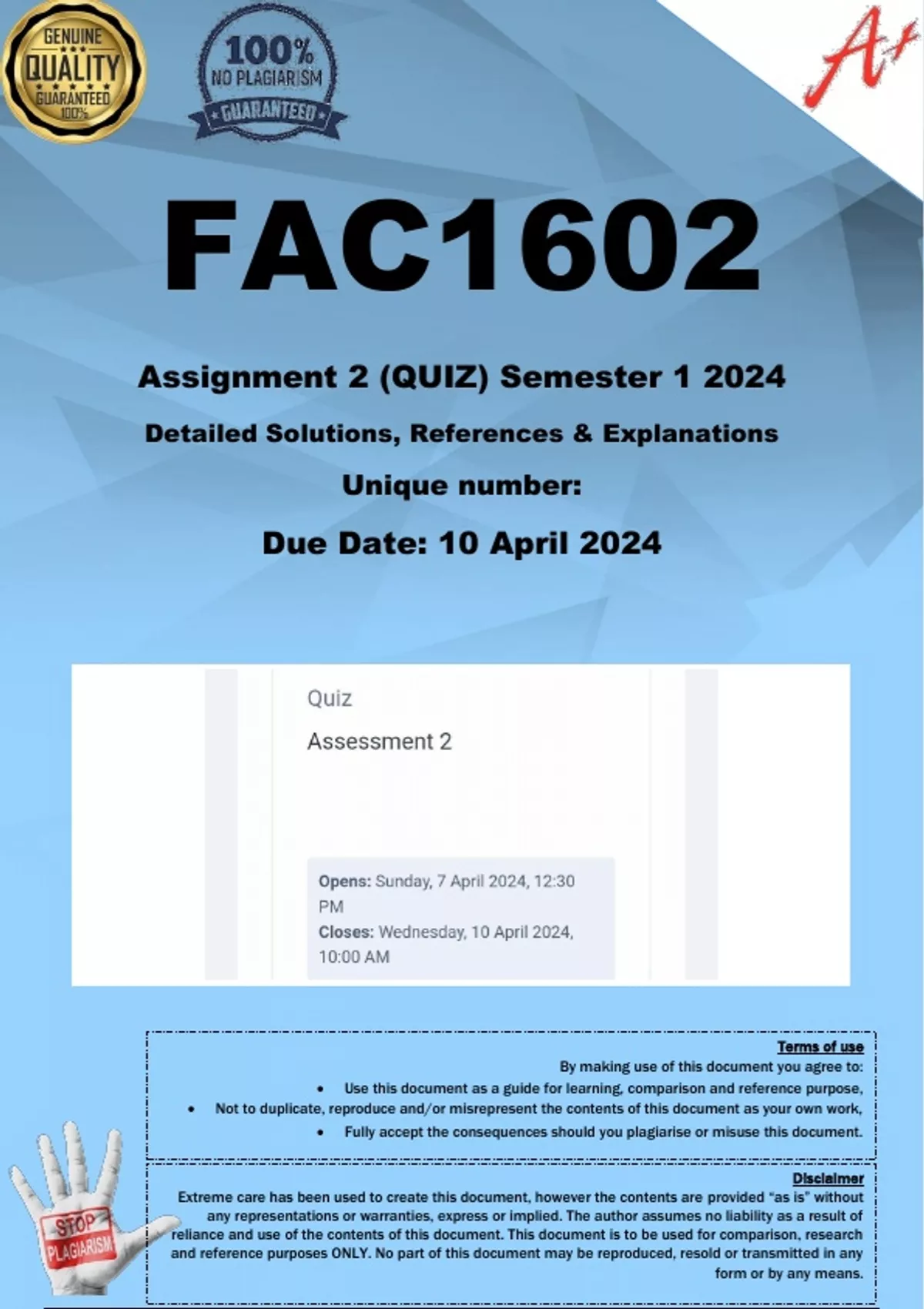 GENUINE
QUALITY
GUARANTEED
100%

100%
NO PLAGIARISM
GUARANTEED

A+

FAC1602

Assignment 2 (QUIZ) Semester 1 2024

Detailed Solutions, References & Explanations

Unique number:

Due Date: 10 April 2024

Quiz

Assessment 2

Opens: Sunday, 7 April 2024, 12:30 PM
Closes: Wednesday, 10 April 2024, 10:00 AM

Terms of use
By making use of this document you agree to:
• Use this document as a guide for learning, comparison and reference purpose,
• Not to duplicate, reproduce and/or misrepresent the contents of this document as your own work,
• Fully accept the consequences should you plagiarise or misuse this document.

Disclaimer
Extreme care has been used to create this document, however the contents are provided "as is" without any representations or warranties, express or implied. The author assumes no liability as a result of reliance and use of the contents of this document. This document is to be used for comparison, research and reference purposes ONLY. No part of this document may be reproduced, resold or transmitted in any form or by any means.

STOP
PLAGIARISM